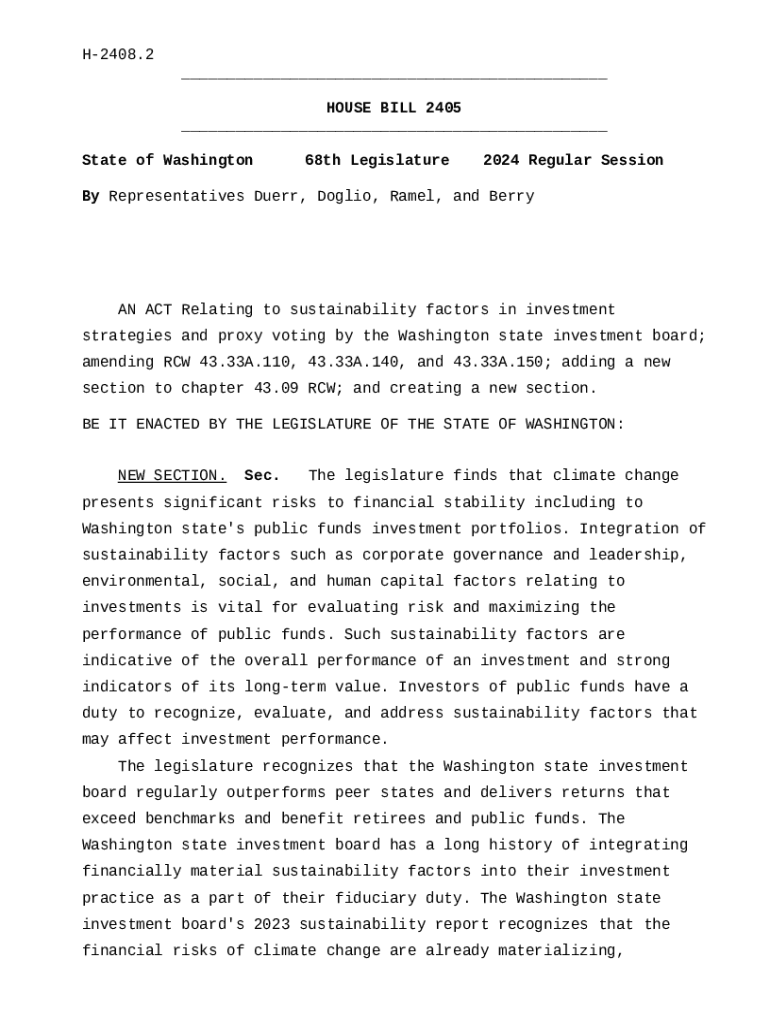 H-2408.2

HOUSE BILL 2405

State of Washington 68th Legislature 2024 Regular Session

By Representatives Duerr, Doglio, Ramel, and Berry

AN ACT Relating to sustainability factors in investment strategies and proxy voting by the Washington state investment board; amending RCW 43.33A.110, 43.33A.140, and 43.33A.150; adding a new section to chapter 43.09 RCW; and creating a new section.

BE IT ENACTED BY THE LEGISLATURE OF THE STATE OF WASHINGTON:

NEW SECTION. Sec. The legislature finds that climate change presents significant risks to financial stability including to Washington state's public funds investment portfolios. Integration of sustainability factors such as corporate governance and leadership, environmental, social, and human capital factors relating to investments is vital for evaluating risk and maximizing the performance of public funds. Such sustainability factors are indicative of the overall performance of an investment and strong indicators of its long-term value. Investors of public funds have a duty to recognize, evaluate, and address sustainability factors that may affect investment performance.

The legislature recognizes that the Washington state investment board regularly outperforms peer states and delivers returns that exceed benchmarks and benefit retirees and public funds. The Washington state investment board has a long history of integrating financially material sustainability factors into their investment practice as a part of their fiduciary duty. The Washington state investment board's 2023 sustainability report recognizes that the financial risks of climate change are already materializing,